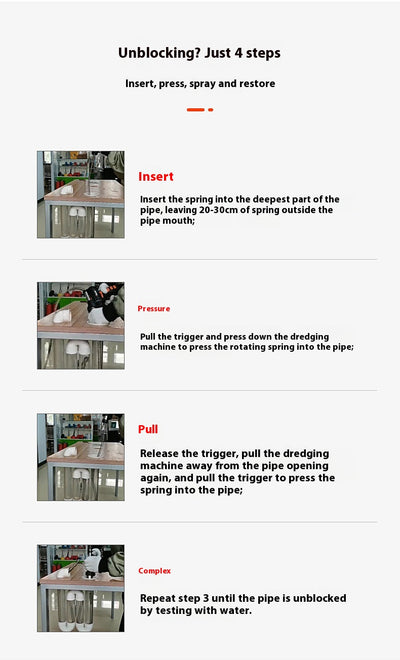 Unblocking? Just 4 steps

Insert, press, spray and restore

Insert

Insert the spring into the deepest part of the pipe, leaving 20-30cm of spring outside the pipe mouth;

Pressure

Pull the trigger and press down the dredging machine to press the rotating spring into the pipe;

Pull

Release the trigger, pull the dredging machine away from the pipe opening again, and pull the trigger to press the spring into the pipe;

Complex

Repeat step 3 until the pipe is unblocked by testing with water.